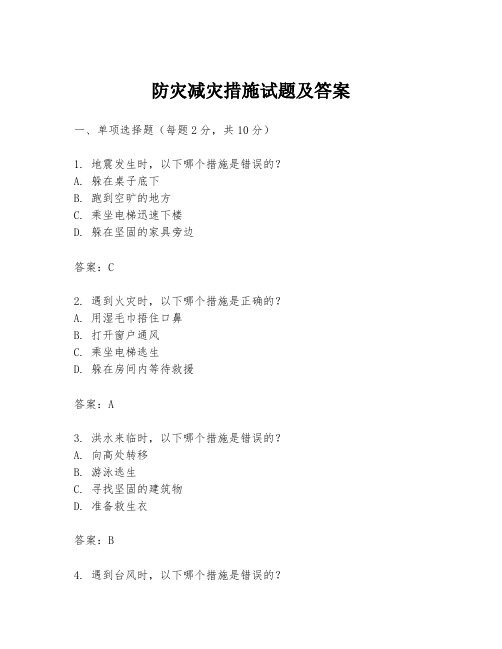 防灾减灾措施试题及答案

一、单项选择题（每题2分，共10分）

1. 地震发生时，以下哪个措施是错误的？
A. 躲在桌子底下
B. 跑到空旷的地方
C. 乘坐电梯迅速下楼
D. 躲在坚固的家具旁边

答案：C

2. 遇到火灾时，以下哪个措施是正确的？
A. 用湿毛巾捂住口鼻
B. 打开窗户通风
C. 乘坐电梯逃生
D. 躲在房间内等待救援

答案：A

3. 洪水来临时，以下哪个措施是错误的？
A. 向高处转移
B. 游泳逃生
C. 寻找坚固的建筑物
D. 准备救生衣

答案：B

4. 遇到台风时，以下哪个措施是错误的？